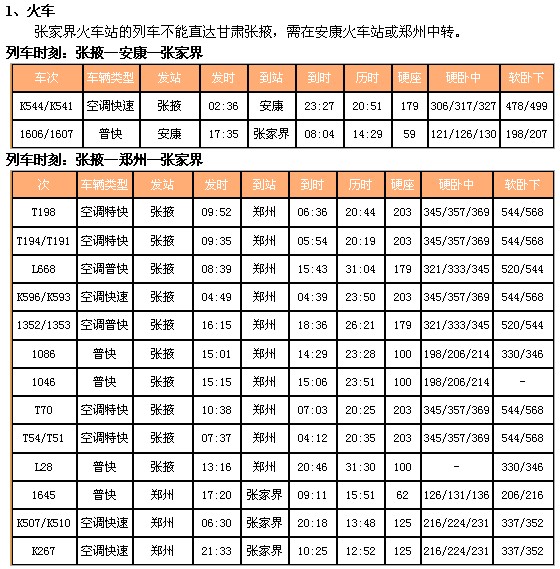 1、火车

张家界火车站的列车不能直达甘肃张掖，需在安康火车站或郑州中转。

列车时刻：张掖—安康—张家界

| 车次 | 车辆类型 | 发站 | 发时 | 到站 | 到时 | 历时 | 硬座 | 硬卧中 | 软卧下 |
|---|---|---|---|---|---|---|---|---|---|
| K544/K541 | 空调快速 | 张掖 | 02:36 | 安康 | 23:27 | 20:51 | 179 | 306/317/327 | 478/499 |
| 1606/1607 | 普快 | 安康 | 17:35 | 张家界 | 08:04 | 14:29 | 59 | 121/126/130 | 198/207 |

列车时刻：张掖—郑州—张家界

| 次 | 车辆类型 | 发站 | 发时 | 到站 | 到时 | 历时 | 硬座 | 硬卧中 | 软卧下 |
|---|---|---|---|---|---|---|---|---|---|
| T198 | 空调特快 | 张掖 | 09:52 | 郑州 | 06:36 | 20:44 | 203 | 345/357/369 | 544/568 |
| T194/T191 | 空调特快 | 张掖 | 09:35 | 郑州 | 05:54 | 20:19 | 203 | 345/357/369 | 544/568 |
| L668 | 空调普快 | 张掖 | 08:39 | 郑州 | 15:43 | 31:04 | 179 | 321/333/345 | 520/544 |
| K596/K593 | 空调快速 | 张掖 | 04:49 | 郑州 | 04:39 | 23:50 | 203 | 345/357/369 | 544/568 |
| 1352/1353 | 空调普快 | 张掖 | 16:15 | 郑州 | 18:36 | 26:21 | 179 | 321/333/345 | 520/544 |
| 1086 | 普快 | 张掖 | 15:01 | 郑州 | 14:29 | 23:28 | 100 | 198/206/214 | 330/346 |
| 1046 | 普快 | 张掖 | 15:15 | 郑州 | 15:06 | 23:51 | 100 | 198/206/214 | - |
| T70 | 空调特快 | 张掖 | 10:38 | 郑州 | 07:03 | 20:25 | 203 | 345/357/369 | 544/568 |
| T54/T51 | 空调特快 | 张掖 | 07:37 | 郑州 | 04:12 | 20:35 | 203 | 345/357/369 | 544/568 |
| L28 | 普快 | 张掖 | 13:16 | 郑州 | 20:46 | 31:30 | 100 | - | 330/346 |
| 1645 | 普快 | 郑州 | 17:20 | 张家界 | 09:11 | 15:51 | 62 | 126/131/136 | 206/216 |
| K507/K510 | 空调快速 | 郑州 | 06:30 | 张家界 | 20:18 | 13:48 | 125 | 216/224/231 | 337/352 |
| K267 | 空调快速 | 郑州 | 21:33 | 张家界 | 10:25 | 12:52 | 125 | 216/224/231 | 337/352 |